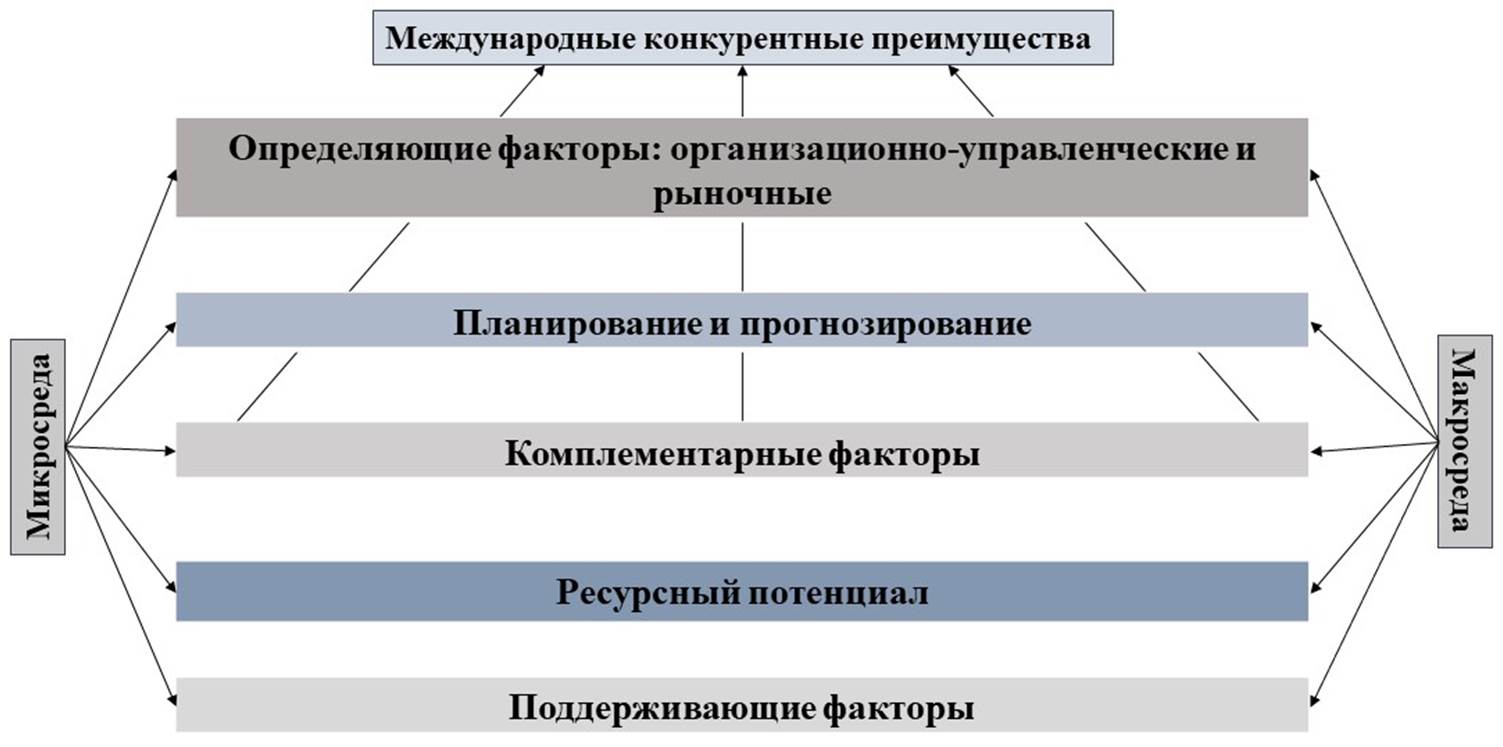 Международные конкурентные преимущества

Определяющие факторы: организационно-управленческие и рыночные

Планирование и прогнозирование

Комплементарные факторы

Ресурсный потенциал

Поддерживающие факторы

Микросреда

Макросреда